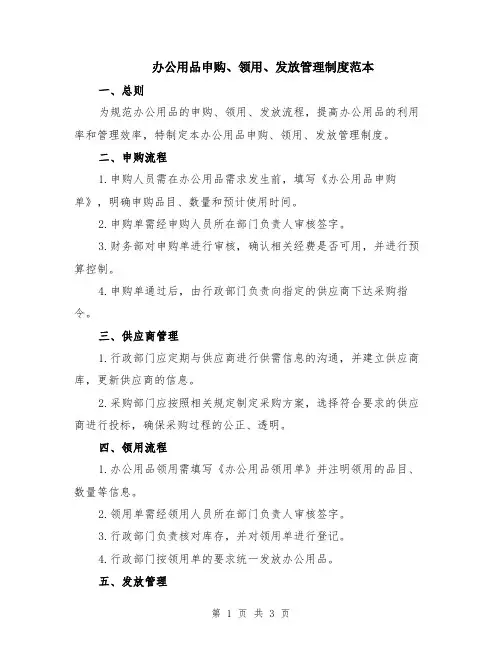 办公用品申购、领用、发放管理制度范本

一、总则

为规范办公用品的申购、领用、发放流程，提高办公用品的利用率和管理效率，特制定本办公用品申购、领用、发放管理制度。

二、申购流程

1.申购人员需在办公用品需求发生前，填写《办公用品申购单》，明确申购品目、数量和预计使用时间。

2.申购单需经申购人员所在部门负责人审核签字。

3.财务部对申购单进行审核，确认相关经费是否可用，并进行预算控制。

4.申购单通过后，由行政部门负责向指定的供应商下达采购指令。

三、供应商管理

1.行政部门应定期与供应商进行供需信息的沟通，并建立供应商库，更新供应商的信息。

2.采购部门应按照相关规定制定采购方案，选择符合要求的供应商进行投标，确保采购过程的公正、透明。

四、领用流程

1.办公用品领用需填写《办公用品领用单》并注明领用的品目、数量等信息。

2.领用单需经领用人员所在部门负责人审核签字。

3.行政部门负责核对库存，并对领用单进行登记。

4.行政部门按领用单的要求统一发放办公用品。

五、发放管理

第 1 页 共 3 页